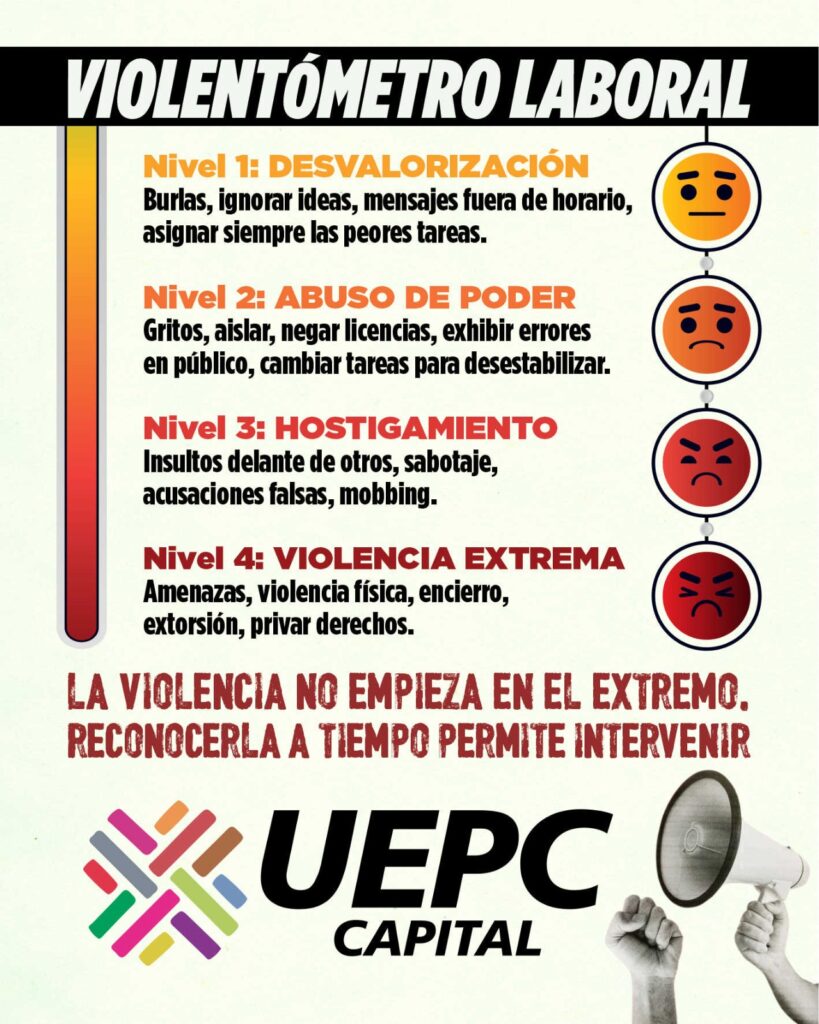 VIOLENTÓMETRO LABORAL

Nivel 1: DESVALORIZACIÓN
Burlas, ignorar ideas, mensajes fuera de horario, asignar siempre las peores tareas.

Nivel 2: ABUSO DE PODER
Gritos, aislar, negar licencias, exhibir errores en público, cambiar tareas para desestabilizar.

Nivel 3: HOSTIGAMIENTO
Insultos delante de otros, sabotaje, acusaciones falsas, mobbing.

Nivel 4: VIOLENCIA EXTREMA
Amenazas, violencia física, encierro, extorsión, privar derechos.

LA VIOLENCIA NO EMPIEZA EN EL EXTREMO.
RECONOCERLA A TIEMPO PERMITE INTERVENIR

UEPC
CAPITAL